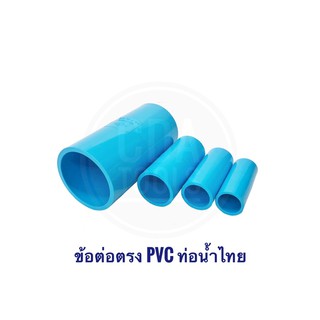 ข้อต่อตรง PVC ท่อน้ำไทย